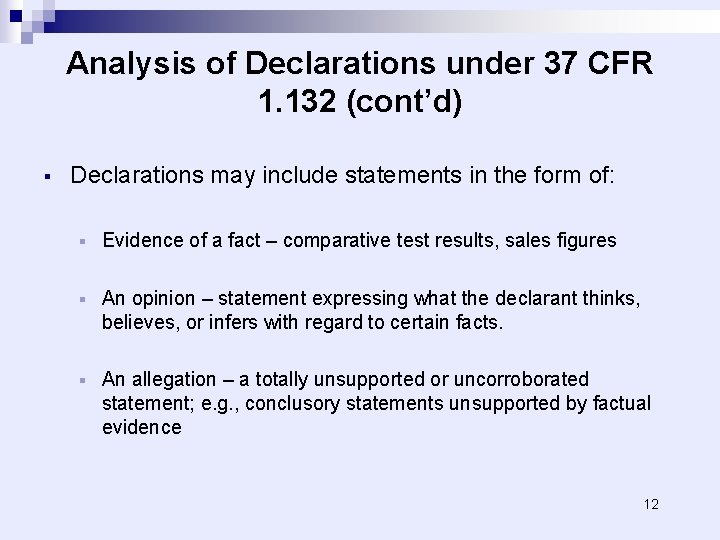 Analysis of Declarations under 37 CFR 1.132 (cont'd)

• Declarations may include statements in the form of:

• Evidence of a fact – comparative test results, sales figures

• An opinion – statement expressing what the declarant thinks, believes, or infers with regard to certain facts.

• An allegation – a totally unsupported or uncorroborated statement; e.g., conclusory statements unsupported by factual evidence

12